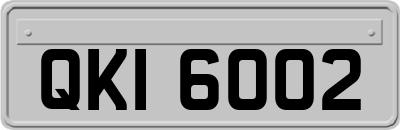 QKI 6002